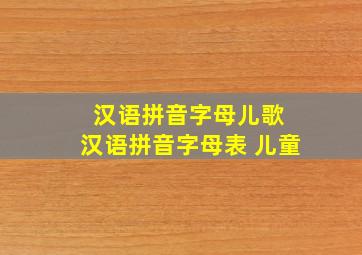 汉语拼音字母儿歌
汉语拼音字母表 儿童